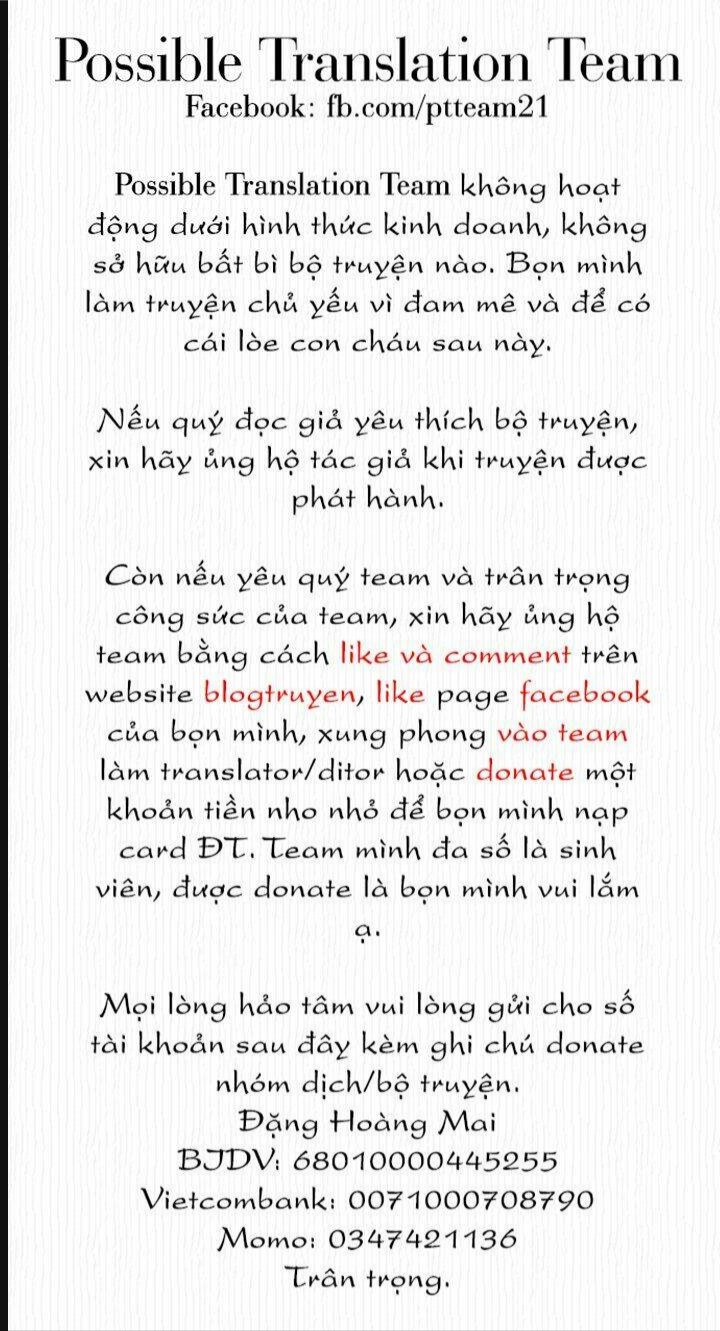 Possible Translation Team
Facebook: fb.com/ptteam21

Possible Translation Team không hoạt động dưới hình thức kinh doanh, không sở hữu bất bì bộ truyện nào. Bọn mình làm truyện chủ yếu vì đam mê và để có cái lòe con cháu sau này.

Nếu quý đọc giả yêu thích bộ truyện, xin hãy ủng hộ tác giả khi truyện được phát hành.

Còn nếu yêu quý team và trân trọng công sức của team, xin hãy ủng hộ team bằng cách like và comment trên website blogtruyen, like page facebook của bọn mình, xung phong vào team làm translator/ditor hoặc donate một khoản tiền nho nhỏ để bọn mình nạp card ĐT. Team mình đa số là sinh viên, được donate là bọn mình vui lắm ạ.

Mọi lòng hảo tâm vui lòng gửi cho số tài khoản sau đây kèm ghi chú donate nhóm dịch/bộ truyện.
Đặng Hoàng Mai
BIDV: 68010000445255
Vietcombank: 0071000708790
Momo: 0347421136
Trân trọng.